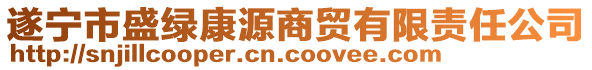 遂宁市盛绿康源商贸有限责任公司
http://snjillcooper.cn.coovee.com